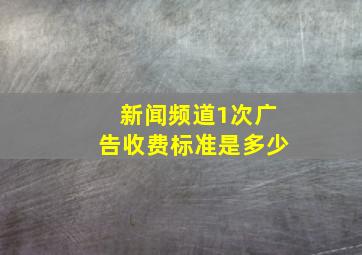 新闻频道1次广告收费标准是多少